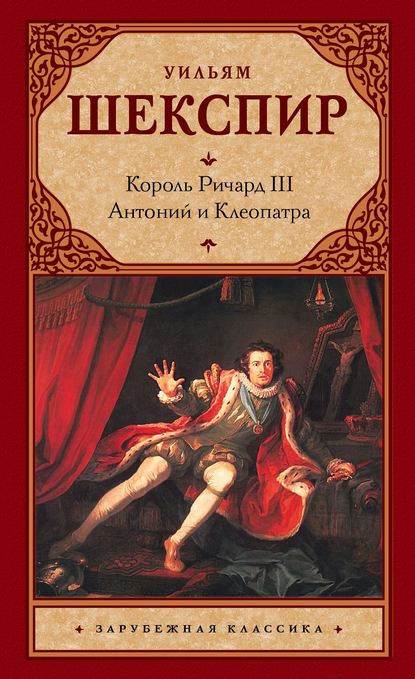 УИЛЬЯМ
ШЕКСПИР

Король Ричард III
Антоний и Клеопатра

ЗАРУБЕЖНАЯ КЛАССИКА